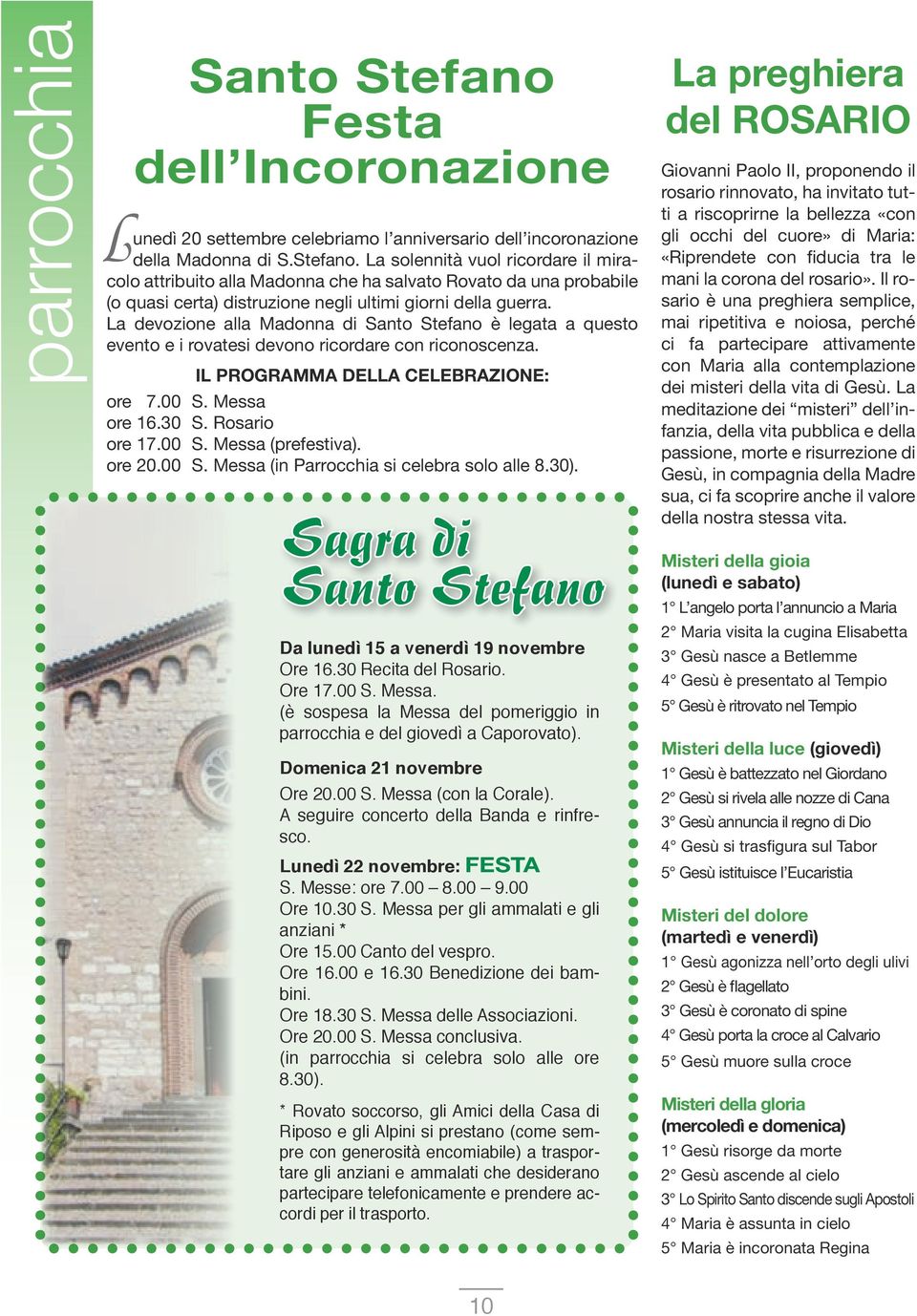 parrocchia

Santo Stefano
Festa
dell'Incoronazione

Lunedì 20 settembre celebriamo l'anniversario dell'incoronazione della Madonna di S.Stefano. La solennità vuol ricordare il miracolo attribuito alla Madonna che ha salvato Rovato da una probabile (o quasi certa) distruzione negli ultimi giorni della guerra.
La devozione alla Madonna di Santo Stefano è legata a questo evento e i rovatesi devono ricordare con riconoscenza.

IL PROGRAMMA DELLA CELEBRAZIONE:
ore 7.00 S. Messa
ore 16.30 S. Rosario
ore 17.00 S. Messa (prefestiva).
ore 20.00 S. Messa (in Parrocchia si celebra solo alle 8.30).

Sagra di
Santo Stefano

Da lunedì 15 a venerdì 19 novembre
Ore 16.30 Recita del Rosario.
Ore 17.00 S. Messa.
(è sospesa la Messa del pomeriggio in parrocchia e del giovedì a Caporovato).

Domenica 21 novembre
Ore 20.00 S. Messa (con la Corale).
A seguire concerto della Banda e rinfresco.

Lunedì 22 novembre: FESTA
S. Messe: ore 7.00 – 8.00 – 9.00
Ore 10.30 S. Messa per gli ammalati e gli anziani *
Ore 15.00 Canto del vespro.
Ore 16.00 e 16.30 Benedizione dei bambini.
Ore 18.30 S. Messa delle Associazioni.
Ore 20.00 S. Messa conclusiva.
(in parrocchia si celebra solo alle ore 8.30).

* Rovato soccorso, gli Amici della Casa di Riposo e gli Alpini si prestano (come sempre con generosità encomiabile) a trasportare gli anziani e ammalati che desiderano partecipare telefonicamente e prendere accordi per il trasporto.

La preghiera
del ROSARIO

Giovanni Paolo II, proponendo il rosario rinnovato, ha invitato tutti a riscoprirne la bellezza «con gli occhi del cuore» di Maria: «Riprendete con fiducia tra le mani la corona del rosario». Il rosario è una preghiera semplice, mai ripetitiva e noiosa, perché ci fa partecipare attivamente con Maria alla contemplazione dei misteri della vita di Gesù. La meditazione dei "misteri" dell'infanzia, della vita pubblica e della passione, morte e risurrezione di Gesù, in compagnia della Madre sua, ci fa scoprire anche il valore della nostra stessa vita.

Misteri della gioia
(lunedì e sabato)
1° L'angelo porta l'annuncio a Maria
2° Maria visita la cugina Elisabetta
3° Gesù nasce a Betlemme
4° Gesù è presentato al Tempio
5° Gesù è ritrovato nel Tempio

Misteri della luce (giovedì)
1° Gesù è battezzato nel Giordano
2° Gesù si rivela alle nozze di Cana
3° Gesù annuncia il regno di Dio
4° Gesù si trasfigura sul Tabor
5° Gesù istituisce l'Eucaristia

Misteri del dolore
(martedì e venerdì)
1° Gesù agonizza nell'orto degli ulivi
2° Gesù è flagellato
3° Gesù è coronato di spine
4° Gesù porta la croce al Calvario
5° Gesù muore sulla croce

Misteri della gloria
(mercoledì e domenica)
1° Gesù risorge da morte
2° Gesù ascende al cielo
3° Lo Spirito Santo discende sugli Apostoli
4° Maria è assunta in cielo
5° Maria è incoronata Regina

10